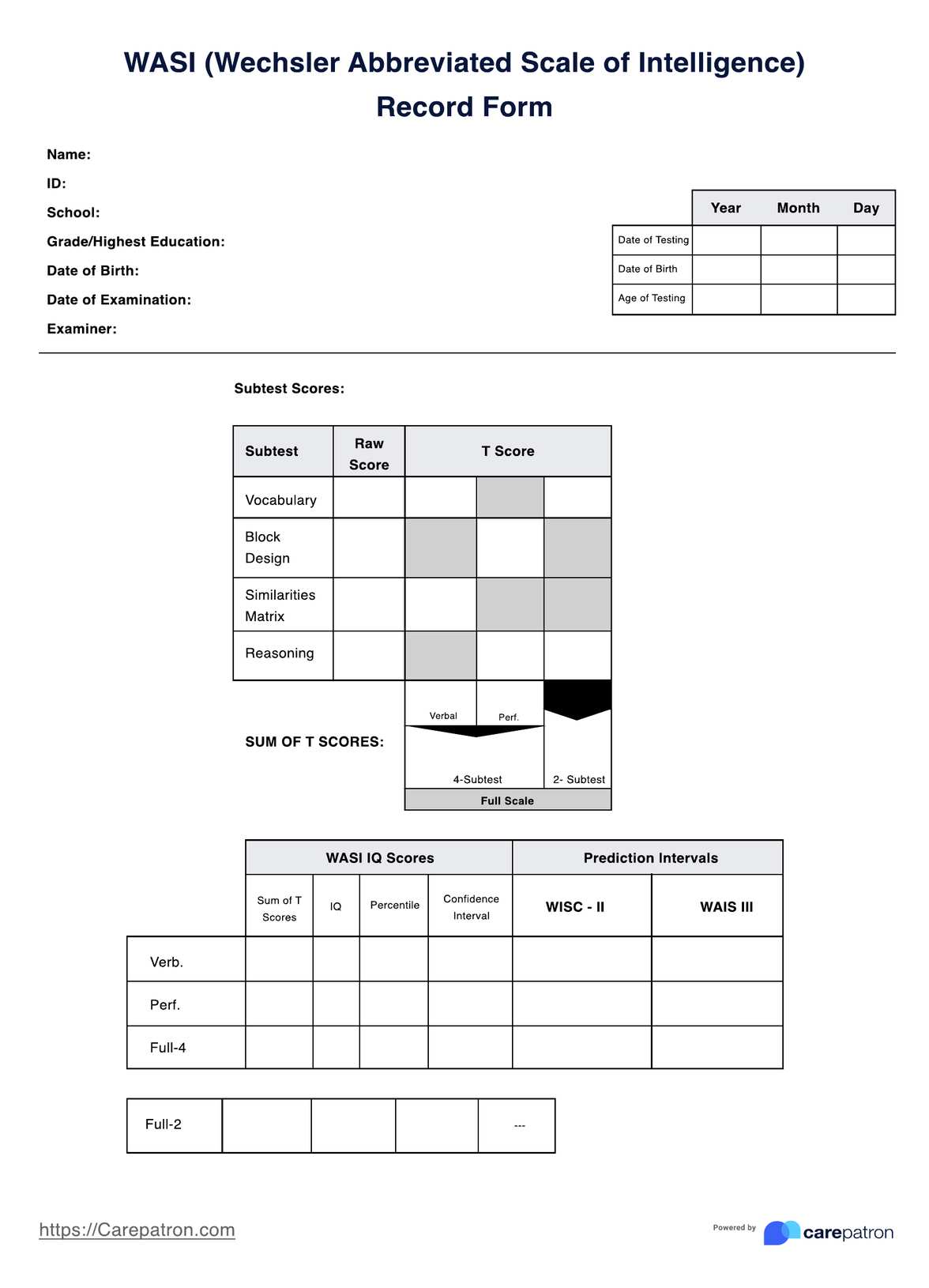 WASI (Wechsler Abbreviated Scale of Intelligence) Record Form

Name:
ID:
School:
Grade/Highest Education:
Date of Birth:
Date of Examination:
Examiner:

| | Year | Month | Day |
|---|---|---|---|
| Date of Testing | | | |
| Date of Birth | | | |
| Age of Testing | | | |

Subtest Scores:

| Subtest | Raw Score | T Score | | |
|---|---|---|---|---|
| Vocabulary | | | | |
| Block Design | | | | |
| Similarities Matrix | | | | |
| Reasoning | | | | |

SUM OF T SCORES:

Verbal Perf.

4-Subtest 2- Subtest

Full Scale

| | WASI IQ Scores | | | | Prediction Intervals | |
|---|---|---|---|---|---|---|
| | Sum of T Scores | IQ | Percentile | Confidence Interval | WISC - II | WAIS III |
| Verb. | | | | | | |
| Perf. | | | | | | |
| Full-4 | | | | | | |

| Full-2 | | | | --- |
|---|---|---|---|---|

https://Carepatron.com

Powered by carepatron